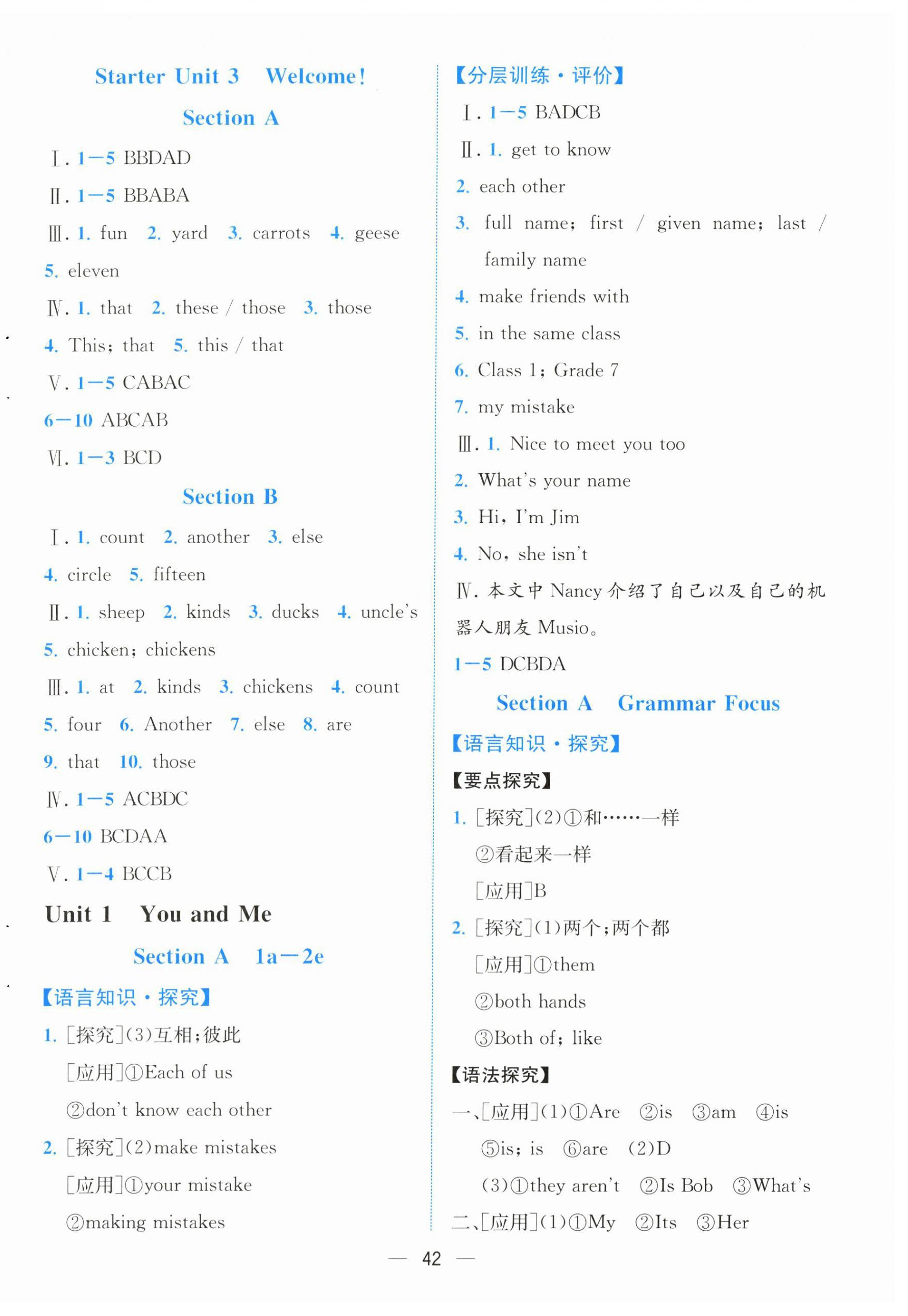 Starter Unit 3 Welcome!

Section A

Ⅰ. 1—5 BBDAD

Ⅱ. 1—5 BBABA

Ⅲ. 1. fun 2. yard 3. carrots 4. geese 5. eleven

Ⅳ. 1. that 2. these / those 3. those 4. This; that 5. this / that

Ⅴ. 1—5 CABAC 6—10 ABCAB

Ⅵ. 1—3 BCD

Section B

Ⅰ. 1. count 2. another 3. else 4. circle 5. fifteen

Ⅱ. 1. sheep 2. kinds 3. ducks 4. uncle's 5. chicken; chickens

Ⅲ. 1. at 2. kinds 3. chickens 4. count 5. four 6. Another 7. else 8. are 9. that 10. those

Ⅳ. 1—5 ACBDC 6—10 BCDAA

Ⅴ. 1—4 BCCB

Unit 1 You and Me

Section A 1a—2e

【语言知识·探究】

1. [探究](3)互相;彼此
[应用]①Each of us
②don't know each other

2. [探究](2)make mistakes
[应用]①your mistake
②making mistakes

【分层训练·评价】

Ⅰ. 1—5 BADCB

Ⅱ. 1. get to know
2. each other
3. full name; first / given name; last / family name
4. make friends with
5. in the same class
6. Class 1; Grade 7
7. my mistake

Ⅲ. 1. Nice to meet you too
2. What's your name
3. Hi, I'm Jim
4. No, she isn't

Ⅳ. 本文中 Nancy 介绍了自己以及自己的机器人朋友 Musio。
1—5 DCBDA

Section A Grammar Focus

【语言知识·探究】

【要点探究】

1. [探究](2)①和……一样
②看起来一样
[应用]B

2. [探究](1)两个;两个都
[应用]①them
②both hands
③Both of; like

【语法探究】

一、[应用](1)①Are ②is ③am ④is ⑤is; is ⑥are (2)D
(3)①they aren't ②Is Bob ③What's

二、[应用](1)①My ②Its ③Her

— 42 —